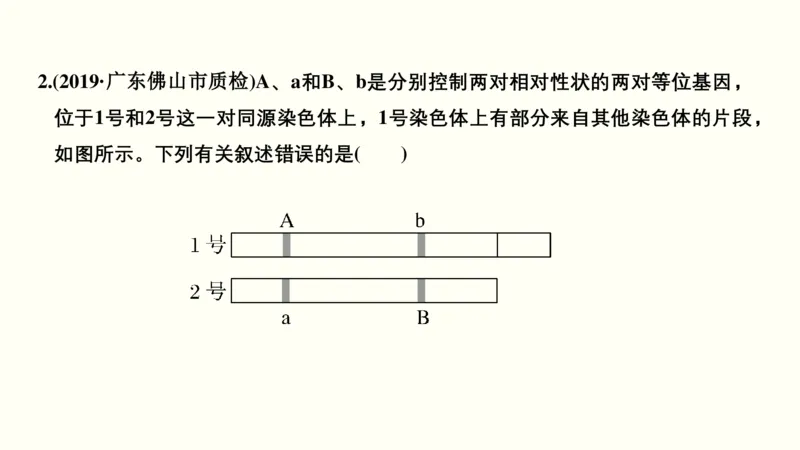 2.(2019·广东佛山市质检)A、a和B、b是分别控制两对相对性状的两对等位基因，位于1号和2号这一对同源染色体上，1号染色体上有部分来自其他染色体的片段，如图所示。下列有关叙述错误的是(　　)

A
b
1号
2号
a
B